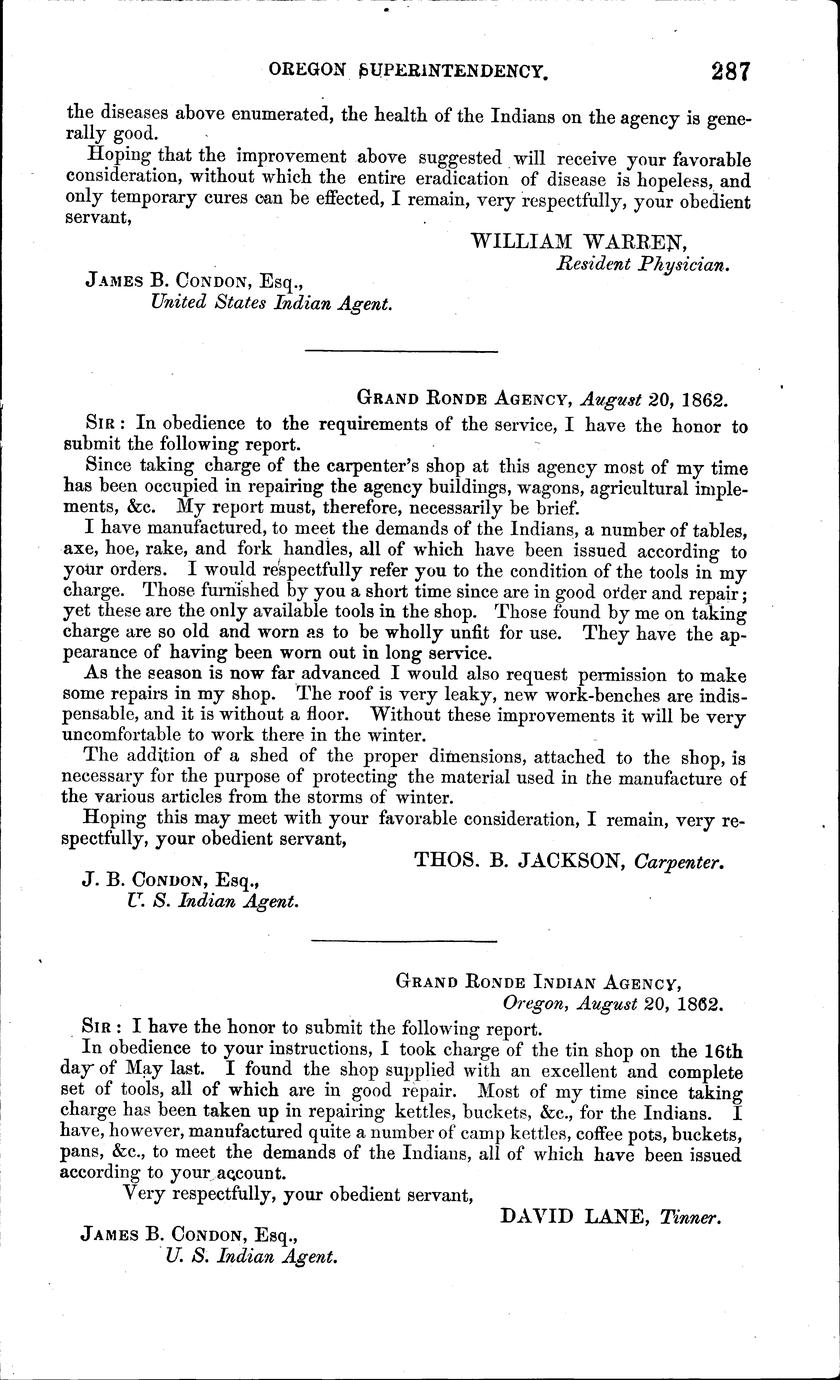 OREGON SUPERINTENDENCY. 287

the diseases above enumerated, the health of the Indians on the agency is generally good.

Hoping that the improvement above suggested will receive your favorable consideration, without which the entire eradication of disease is hopeless, and only temporary cures can be effected, I remain, very respectfully, your obedient servant,

WILLIAM WARREN,
Resident Physician.

JAMES B. CONDON, Esq.,
United States Indian Agent.

GRAND RONDE AGENCY, August 20, 1862.

SIR: In obedience to the requirements of the service, I have the honor to submit the following report.

Since taking charge of the carpenter's shop at this agency most of my time has been occupied in repairing the agency buildings, wagons, agricultural implements, &c. My report must, therefore, necessarily be brief.

I have manufactured, to meet the demands of the Indians, a number of tables, axe, hoe, rake, and fork handles, all of which have been issued according to your orders. I would respectfully refer you to the condition of the tools in my charge. Those furnished by you a short time since are in good order and repair; yet these are the only available tools in the shop. Those found by me on taking charge are so old and worn as to be wholly unfit for use. They have the appearance of having been worn out in long service.

As the season is now far advanced I would also request permission to make some repairs in my shop. The roof is very leaky, new work-benches are indispensable, and it is without a floor. Without these improvements it will be very uncomfortable to work there in the winter.

The addition of a shed of the proper dimensions, attached to the shop, is necessary for the purpose of protecting the material used in the manufacture of the various articles from the storms of winter.

Hoping this may meet with your favorable consideration, I remain, very respectfully, your obedient servant,

THOS. B. JACKSON, Carpenter.

J. B. CONDON, Esq.,
U. S. Indian Agent.

GRAND RONDE INDIAN AGENCY,
Oregon, August 20, 1862.

SIR: I have the honor to submit the following report.

In obedience to your instructions, I took charge of the tin shop on the 16th day of May last. I found the shop supplied with an excellent and complete set of tools, all of which are in good repair. Most of my time since taking charge has been taken up in repairing kettles, buckets, &c., for the Indians. I have, however, manufactured quite a number of camp kettles, coffee pots, buckets, pans, &c., to meet the demands of the Indians, all of which have been issued according to your account.

Very respectfully, your obedient servant,

DAVID LANE, Tinner.

JAMES B. CONDON, Esq.,
U. S. Indian Agent.